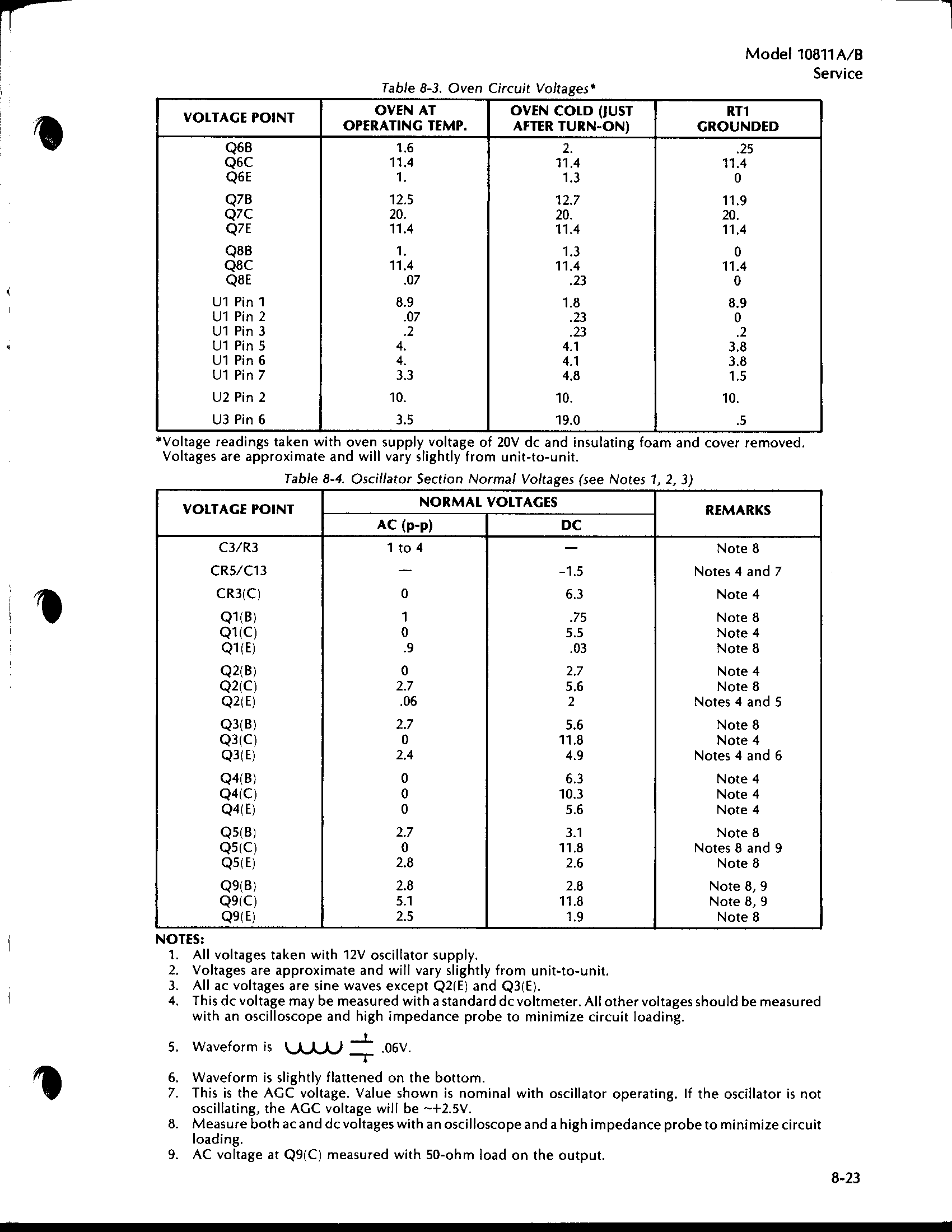 Model 10811A/B
Service

Table 8-3. Oven Circuit Voltages*

| VOLTAGE POINT | OVEN AT OPERATING TEMP. | OVEN COLD (JUST AFTER TURN-ON) | RT1 GROUNDED |
|---|---|---|---|
| Q6B | 1.6 | 2. | .25 |
| Q6C | 11.4 | 11.4 | 11.4 |
| Q6E | 1. | 1.3 | 0 |
| Q7B | 12.5 | 12.7 | 11.9 |
| Q7C | 20. | 20. | 20. |
| Q7E | 11.4 | 11.4 | 11.4 |
| Q8B | 1. | 1.3 | 0 |
| Q8C | 11.4 | 11.4 | 11.4 |
| Q8E | .07 | .23 | 0 |
| U1 Pin 1 | 8.9 | 1.8 | 8.9 |
| U1 Pin 2 | .07 | .23 | 0 |
| U1 Pin 3 | .2 | .23 | .2 |
| U1 Pin 5 | 4. | 4.1 | 3.8 |
| U1 Pin 6 | 4. | 4.1 | 3.8 |
| U1 Pin 7 | 3.3 | 4.8 | 1.5 |
| U2 Pin 2 | 10. | 10. | 10. |
| U3 Pin 6 | 3.5 | 19.0 | .5 |

*Voltage readings taken with oven supply voltage of 20V dc and insulating foam and cover removed. Voltages are approximate and will vary slightly from unit-to-unit.

Table 8-4. Oscillator Section Normal Voltages (see Notes 1, 2, 3)

| VOLTAGE POINT | NORMAL VOLTAGES AC (p-p) | NORMAL VOLTAGES DC | REMARKS |
|---|---|---|---|
| C3/R3 | 1 to 4 | — | Note 8 |
| CR5/C13 | — | -1.5 | Notes 4 and 7 |
| CR3(C) | 0 | 6.3 | Note 4 |
| Q1(B) | 1 | .75 | Note 8 |
| Q1(C) | 0 | 5.5 | Note 4 |
| Q1(E) | .9 | .03 | Note 8 |
| Q2(B) | 0 | 2.7 | Note 4 |
| Q2(C) | 2.7 | 5.6 | Note 8 |
| Q2(E) | .06 | 2 | Notes 4 and 5 |
| Q3(B) | 2.7 | 5.6 | Note 8 |
| Q3(C) | 0 | 11.8 | Note 4 |
| Q3(E) | 2.4 | 4.9 | Notes 4 and 6 |
| Q4(B) | 0 | 6.3 | Note 4 |
| Q4(C) | 0 | 10.3 | Note 4 |
| Q4(E) | 0 | 5.6 | Note 4 |
| Q5(B) | 2.7 | 3.1 | Note 8 |
| Q5(C) | 0 | 11.8 | Notes 8 and 9 |
| Q5(E) | 2.8 | 2.6 | Note 8 |
| Q9(B) | 2.8 | 2.8 | Note 8, 9 |
| Q9(C) | 5.1 | 11.8 | Note 8, 9 |
| Q9(E) | 2.5 | 1.9 | Note 8 |

NOTES:
1. All voltages taken with 12V oscillator supply.
2. Voltages are approximate and will vary slightly from unit-to-unit.
3. All ac voltages are sine waves except Q2(E) and Q3(E).
4. This dc voltage may be measured with a standard dc voltmeter. All other voltages should be measured with an oscilloscope and high impedance probe to minimize circuit loading.
5. Waveform is .06V.
6. Waveform is slightly flattened on the bottom.
7. This is the AGC voltage. Value shown is nominal with oscillator operating. If the oscillator is not oscillating, the AGC voltage will be ~+2.5V.
8. Measure both ac and dc voltages with an oscilloscope and a high impedance probe to minimize circuit loading.
9. AC voltage at Q9(C) measured with 50-ohm load on the output.

8-23